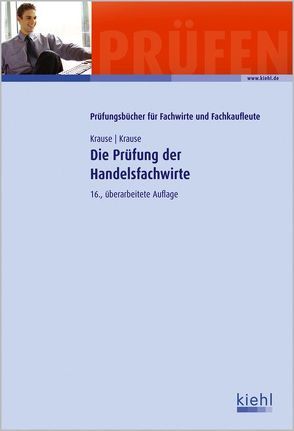 PRÜFEN

www.kiehl.de

Prüfungsbücher für Fachwirte und Fachkaufleute

Krause | Krause

Die Prüfung der Handelsfachwirte

16., überarbeitete Auflage

kiehl